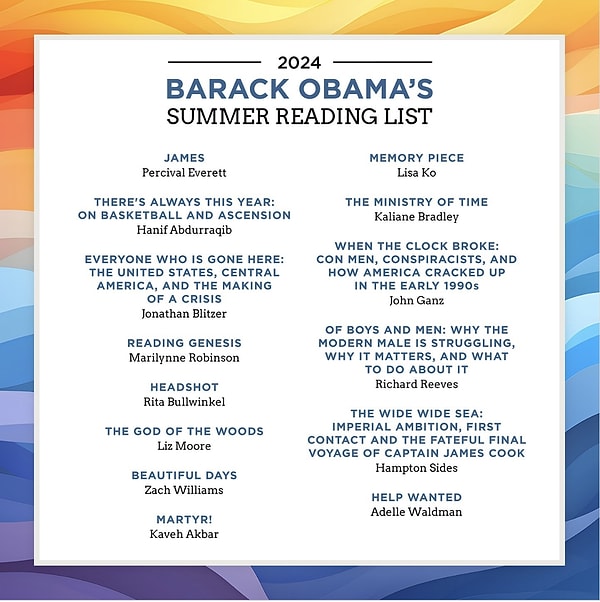 2024

BARACK OBAMA'S
SUMMER READING LIST

JAMES
Percival Everett

THERE'S ALWAYS THIS YEAR: ON BASKETBALL AND ASCENSION
Hanif Abdurraqib

EVERYONE WHO IS GONE HERE: THE UNITED STATES, CENTRAL AMERICA, AND THE MAKING OF A CRISIS
Jonathan Blitzer

READING GENESIS
Marilynne Robinson

HEADSHOT
Rita Bullwinkel

THE GOD OF THE WOODS
Liz Moore

BEAUTIFUL DAYS
Zach Williams

MARTYR!
Kaveh Akbar

MEMORY PIECE
Lisa Ko

THE MINISTRY OF TIME
Kaliane Bradley

WHEN THE CLOCK BROKE: CON MEN, CONSPIRACISTS, AND HOW AMERICA CRACKED UP IN THE EARLY 1990s
John Ganz

OF BOYS AND MEN: WHY THE MODERN MALE IS STRUGGLING, WHY IT MATTERS, AND WHAT TO DO ABOUT IT
Richard Reeves

THE WIDE WIDE SEA: IMPERIAL AMBITION, FIRST CONTACT AND THE FATEFUL FINAL VOYAGE OF CAPTAIN JAMES COOK
Hampton Sides

HELP WANTED
Adelle Waldman